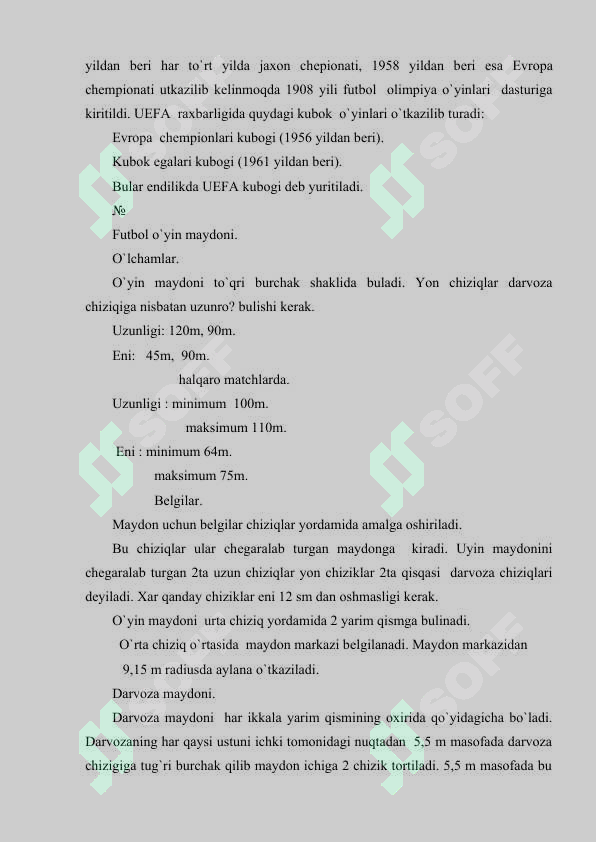 yildan beri har to`rt yilda jaxon chepionati, 1958 yildan beri esa Evropa chempionati utkazilib kelinmoqda 1908 yili futbol olimpiya o`yinlari dasturiga kiritildi. UEFA raxbarligida quydagi kubok o`yinlari o`tkazilib turadi:

Evropa chempionlari kubogi (1956 yildan beri).

Kubok egalari kubogi (1961 yildan beri).

Bular endilikda UEFA kubogi deb yuritiladi.

№

Futbol o`yin maydoni.

O`lchamlar.

O`yin maydoni to`qri burchak shaklida buladi. Yon chiziqlar darvoza chiziqiga nisbatan uzunro? bulishi kerak.

Uzunligi: 120m, 90m.

Eni: 45m, 90m.

halqaro matchlarda.

Uzunligi : minimum 100m.

maksimum 110m.

Eni : minimum 64m.

maksimum 75m.

Belgilar.

Maydon uchun belgilar chiziqlar yordamida amalga oshiriladi.

Bu chiziqlar ular chegaralab turgan maydonga kiradi. Uyin maydonini chegaralab turgan 2ta uzun chiziqlar yon chiziklar 2ta qisqasi darvoza chiziqlari deyiladi. Xar qanday chiziklar eni 12 sm dan oshmasligi kerak.

O`yin maydoni urta chiziq yordamida 2 yarim qismga bulinadi.

O`rta chiziq o`rtasida maydon markazi belgilanadi. Maydon markazidan 9,15 m radiusda aylana o`tkaziladi.

Darvoza maydoni.

Darvoza maydoni har ikkala yarim qismining oxirida qo`yidagicha bo`ladi. Darvozaning har qaysi ustuni ichki tomonidagi nuqtadan 5,5 m masofada darvoza chizigiga tug`ri burchak qilib maydon ichiga 2 chizik tortiladi. 5,5 m masofada bu